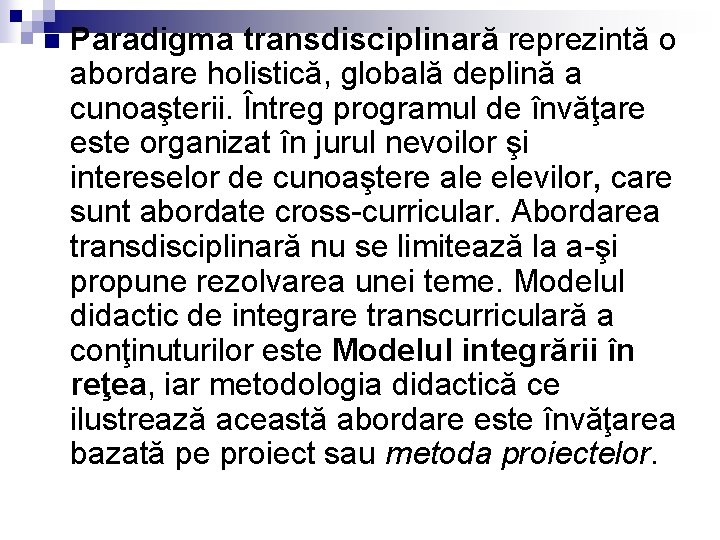 Paradigma transdisciplinară reprezintă o abordare holistică, globală deplină a cunoaşterii. Întreg programul de învăţare este organizat în jurul nevoilor şi intereselor de cunoaştere ale elevilor, care sunt abordate cross-curricular. Abordarea transdisciplinară nu se limitează la a-şi propune rezolvarea unei teme. Modelul didactic de integrare transcurriculară a conţinuturilor este Modelul integrării în reţea, iar metodologia didactică ce ilustrează această abordare este învăţarea bazată pe proiect sau metoda proiectelor.